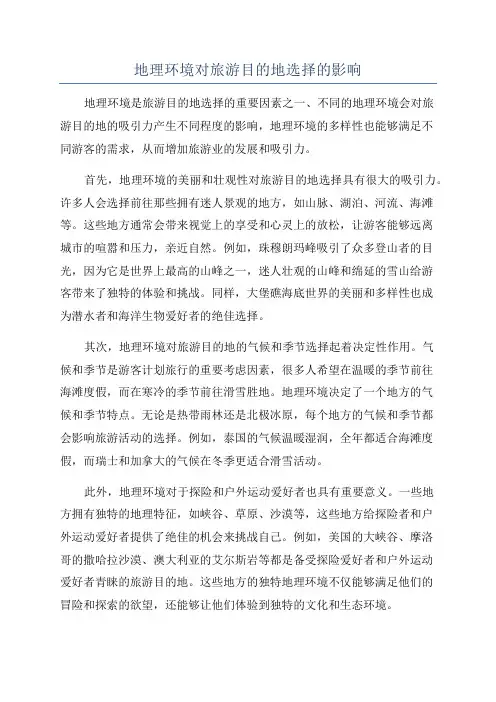 地理环境对旅游目的地选择的影响

地理环境是旅游目的地选择的重要因素之一、不同的地理环境会对旅游目的地的吸引力产生不同程度的影响，地理环境的多样性也能够满足不同游客的需求，从而增加旅游业的发展和吸引力。

首先，地理环境的美丽和壮观性对旅游目的地选择具有很大的吸引力。许多人会选择前往那些拥有迷人景观的地方，如山脉、湖泊、河流、海滩等。这些地方通常会带来视觉上的享受和心灵上的放松，让游客能够远离城市的喧嚣和压力，亲近自然。例如，珠穆朗玛峰吸引了众多登山者的目光，因为它是世界上最高的山峰之一，迷人壮观的山峰和绵延的雪山给游客带来了独特的体验和挑战。同样，大堡礁海底世界的美丽和多样性也成为潜水者和海洋生物爱好者的绝佳选择。

其次，地理环境对旅游目的地的气候和季节选择起着决定性作用。气候和季节是游客计划旅行的重要考虑因素，很多人希望在温暖的季节前往海滩度假，而在寒冷的季节前往滑雪胜地。地理环境决定了一个地方的气候和季节特点。无论是热带雨林还是北极冰原，每个地方的气候和季节都会影响旅游活动的选择。例如，泰国的气候温暖湿润，全年都适合海滩度假，而瑞士和加拿大的气候在冬季更适合滑雪活动。

此外，地理环境对于探险和户外运动爱好者也具有重要意义。一些地方拥有独特的地理特征，如峡谷、草原、沙漠等，这些地方给探险者和户外运动爱好者提供了绝佳的机会来挑战自己。例如，美国的大峡谷、摩洛哥的撒哈拉沙漠、澳大利亚的艾尔斯岩等都是备受探险爱好者和户外运动爱好者青睐的旅游目的地。这些地方的独特地理环境不仅能够满足他们的冒险和探索的欲望，还能够让他们体验到独特的文化和生态环境。